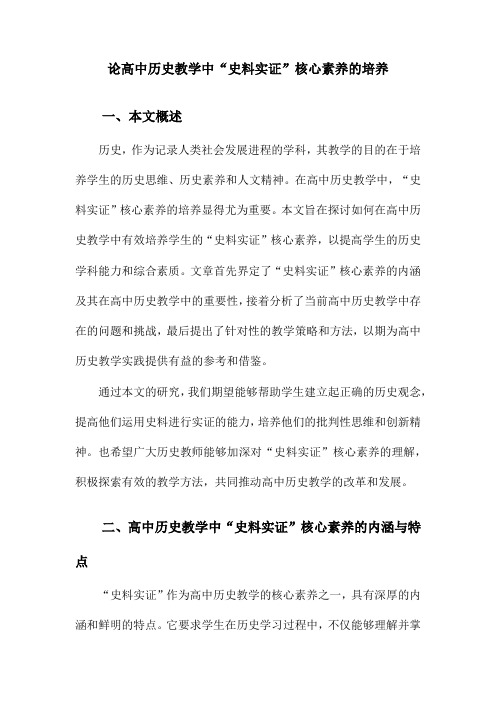 论高中历史教学中“史料实证”核心素养的培养

一、本文概述

历史，作为记录人类社会发展进程的学科，其教学的目的在于培养学生的历史思维、历史素养和人文精神。在高中历史教学中，“史料实证”核心素养的培养显得尤为重要。本文旨在探讨如何在高中历史教学中有效培养学生的“史料实证”核心素养，以提高学生的历史学科能力和综合素质。文章首先界定了“史料实证”核心素养的内涵及其在高中历史教学中的重要性，接着分析了当前高中历史教学中存在的问题和挑战，最后提出了针对性的教学策略和方法，以期为高中历史教学实践提供有益的参考和借鉴。

通过本文的研究，我们期望能够帮助学生建立起正确的历史观念，提高他们运用史料进行实证的能力，培养他们的批判性思维和创新精神。也希望广大历史教师能够加深对“史料实证”核心素养的理解，积极探索有效的教学方法，共同推动高中历史教学的改革和发展。

二、高中历史教学中“史料实证”核心素养的内涵与特点

“史料实证”作为高中历史教学的核心素养之一，具有深厚的内涵和鲜明的特点。它要求学生在历史学习过程中，不仅能够理解并掌